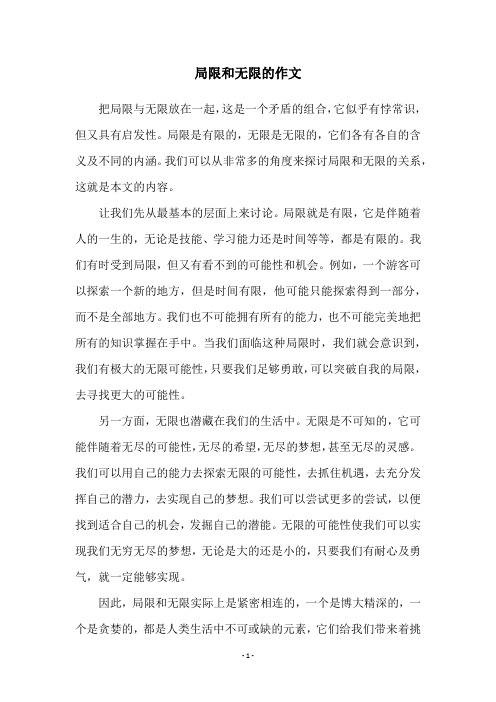 局限和无限的作文

把局限与无限放在一起，这是一个矛盾的组合，它似乎有悖常识，但又具有启发性。局限是有限的，无限是无限的，它们各有各自的含义及不同的内涵。我们可以从非常多的角度来探讨局限和无限的关系，这就是本文的内容。

让我们先从最基本的层面上来讨论。局限就是有限，它是伴随着人的一生的，无论是技能、学习能力还是时间等等，都是有限的。我们有时受到局限，但又有看不到的可能性和机会。例如，一个游客可以探索一个新的地方，但是时间有限，他可能只能探索得到一部分，而不是全部地方。我们也不可能拥有所有的能力，也不可能完美地把所有的知识掌握在手中。当我们面临这种局限时，我们就会意识到，我们有极大的无限可能性，只要我们足够勇敢，可以突破自我的局限，去寻找更大的可能性。

另一方面，无限也潜藏在我们的生活中。无限是不可知的，它可能伴随着无尽的可能性，无尽的希望，无尽的梦想，甚至无尽的灵感。我们可以用自己的能力去探索无限的可能性，去抓住机遇，去充分发挥自己的潜力，去实现自己的梦想。我们可以尝试更多的尝试，以便找到适合自己的机会，发掘自己的潜能。无限的可能性使我们可以实现我们无穷无尽的梦想，无论是大的还是小的，只要我们有耐心及勇气，就一定能够实现。

因此，局限和无限实际上是紧密相连的，一个是博大精深的，一个是贪婪的，都是人类生活中不可或缺的元素，它们给我们带来着挑

- 1 -